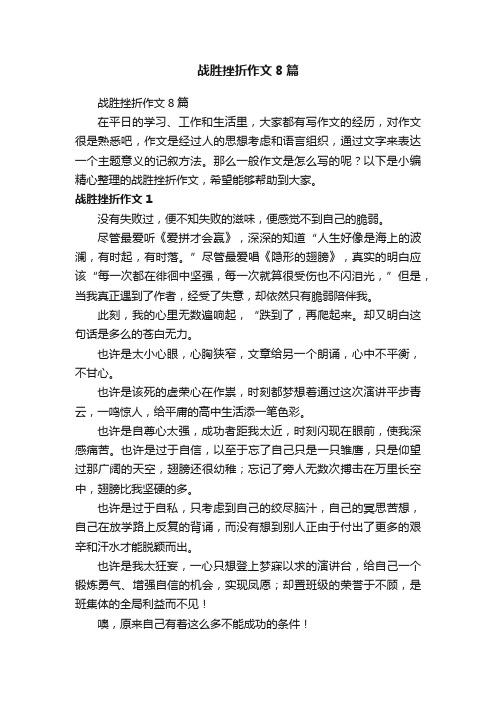 战胜挫折作文 8 篇

战胜挫折作文 8 篇

在平日的学习、工作和生活里，大家都有写作文的经历，对作文很是熟悉吧，作文是经过人的思想考虑和语言组织，通过文字来表达一个主题意义的记叙方法。那么一般作文是怎么写的呢？以下是小编精心整理的战胜挫折作文，希望能够帮助到大家。

战胜挫折作文 1

没有失败过，便不知失败的滋味，便感觉不到自己的脆弱。

尽管最爱听《爱拼才会赢》，深深的知道“人生好像是海上的波澜，有时起，有时落。”尽管最爱唱《隐形的翅膀》，真实的明白应该“每一次都在徘徊中坚强，每一次就算很受伤也不闪泪光，”但是，当我真正遇到了作者，经受了失意，却依然只有脆弱陪伴我。

此刻，我的心里无数遍响起，“跌到了，再爬起来。却又明白这句话是多么的苍白无力。

也许是太小心眼，心胸狭窄，文章给另一个朗诵，心中不平衡，不甘心。

也许是该死的虚荣心在作祟，时刻都梦想着通过这次演讲平步青云，一鸣惊人，给平庸的高中生活添一笔色彩。

也许是自尊心太强，成功者距我太近，时刻闪现在眼前，使我深感痛苦。也许是过于自信，以至于忘了自己只是一只雏鹰，只是仰望过那广阔的天空，翅膀还很幼稚；忘记了旁人无数次搏击在万里长空中，翅膀比我坚硬的多。

也许是过于自私，只考虑到自己的绞尽脑汁，自己的冥思苦想，自己在放学路上反复的背诵，而没有想到别人正由于付出了更多的艰辛和汗水才能脱颖而出。

也许是我太狂妄，一心只想登上梦寐以求的演讲台，给自己一个锻炼勇气、增强自信的机会，实现夙愿；却置班级的荣誉于不顾，是班集体的全局利益而不见！

噢，原来自己有着这么多不能成功的条件！